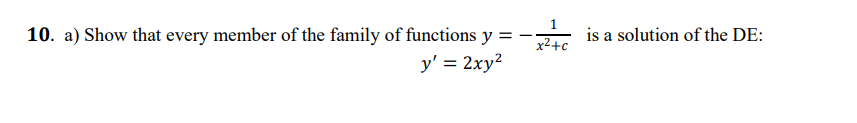 10. a) Show that every member of the family of functions $y = -\frac{1}{x^2+c}$ is a solution of the DE:

$y' = 2xy^2$